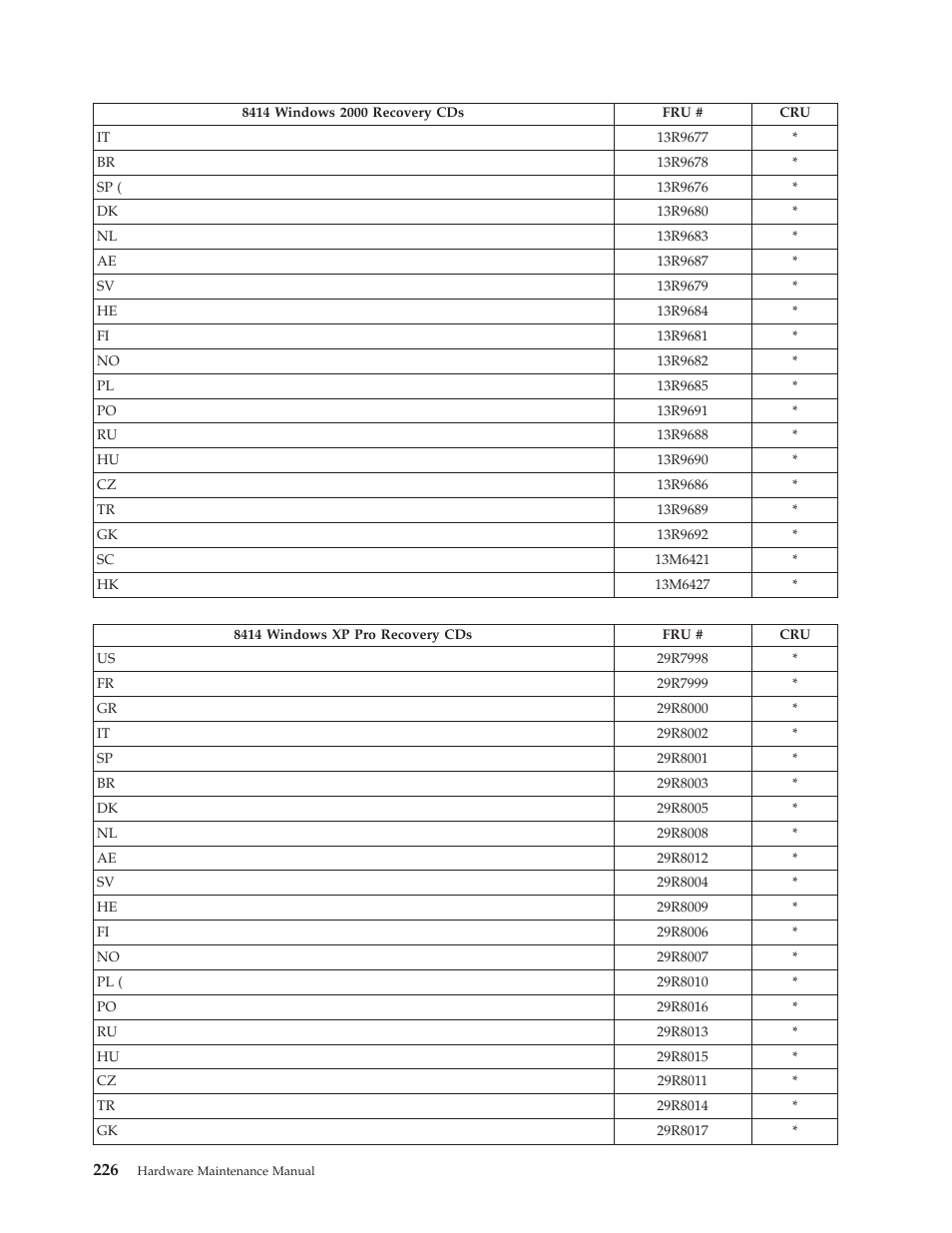 | 8414 Windows 2000 Recovery CDs | FRU # | CRU |
|---|---|---|
| IT | 13R9677 | * |
| BR | 13R9678 | * |
| SP ( | 13R9676 | * |
| DK | 13R9680 | * |
| NL | 13R9683 | * |
| AE | 13R9687 | * |
| SV | 13R9679 | * |
| HE | 13R9684 | * |
| FI | 13R9681 | * |
| NO | 13R9682 | * |
| PL | 13R9685 | * |
| PO | 13R9691 | * |
| RU | 13R9688 | * |
| HU | 13R9690 | * |
| CZ | 13R9686 | * |
| TR | 13R9689 | * |
| GK | 13R9692 | * |
| SC | 13M6421 | * |
| HK | 13M6427 | * |

| 8414 Windows XP Pro Recovery CDs | FRU # | CRU |
|---|---|---|
| US | 29R7998 | * |
| FR | 29R7999 | * |
| GR | 29R8000 | * |
| IT | 29R8002 | * |
| SP | 29R8001 | * |
| BR | 29R8003 | * |
| DK | 29R8005 | * |
| NL | 29R8008 | * |
| AE | 29R8012 | * |
| SV | 29R8004 | * |
| HE | 29R8009 | * |
| FI | 29R8006 | * |
| NO | 29R8007 | * |
| PL ( | 29R8010 | * |
| PO | 29R8016 | * |
| RU | 29R8013 | * |
| HU | 29R8015 | * |
| CZ | 29R8011 | * |
| TR | 29R8014 | * |
| GK | 29R8017 | * |

226 Hardware Maintenance Manual